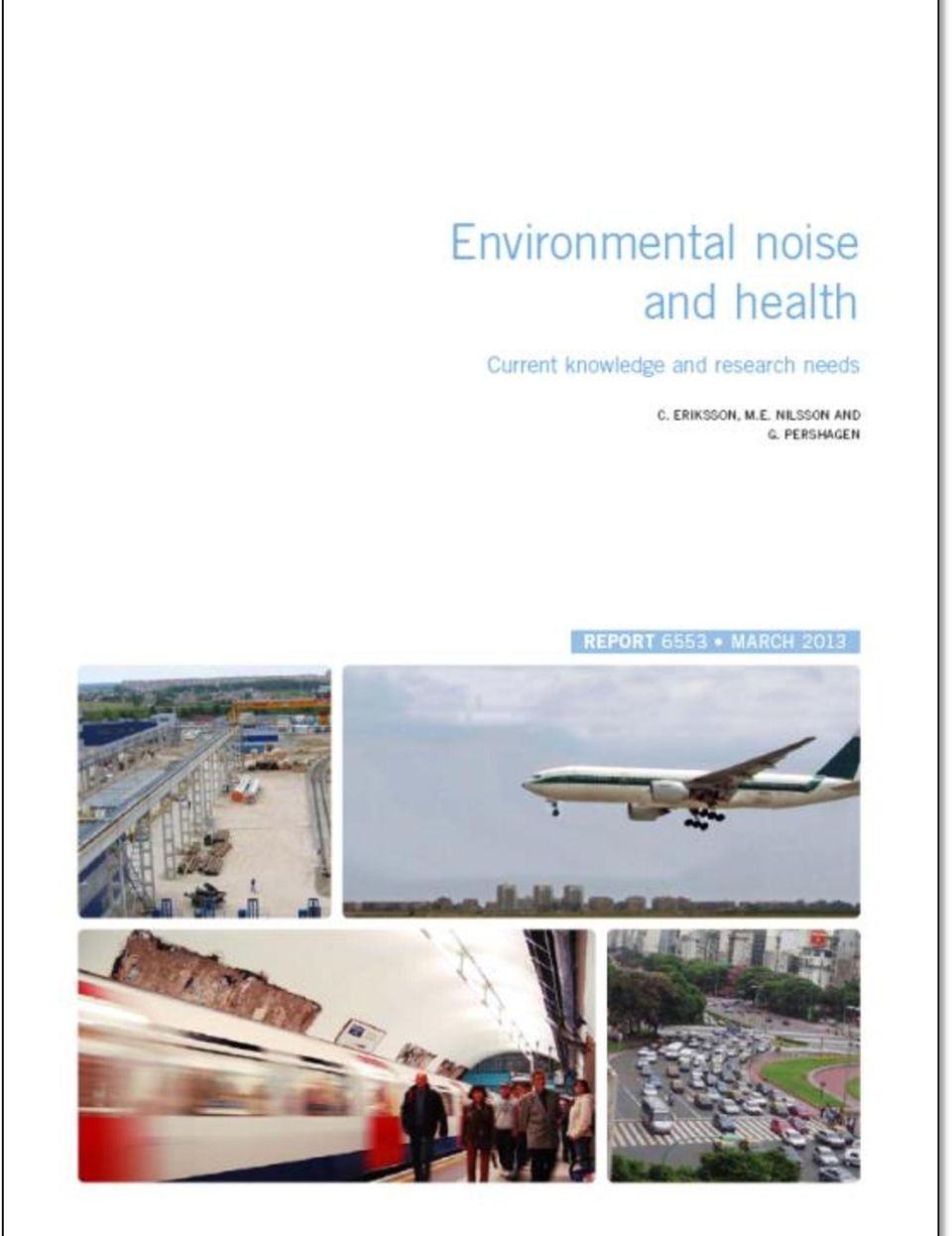 Environmental noise and health

Current knowledge and research needs

C. ERIKSSON, M.E. NILSSON AND G. PERSHAGEN

REPORT 6553 • MARCH 2013